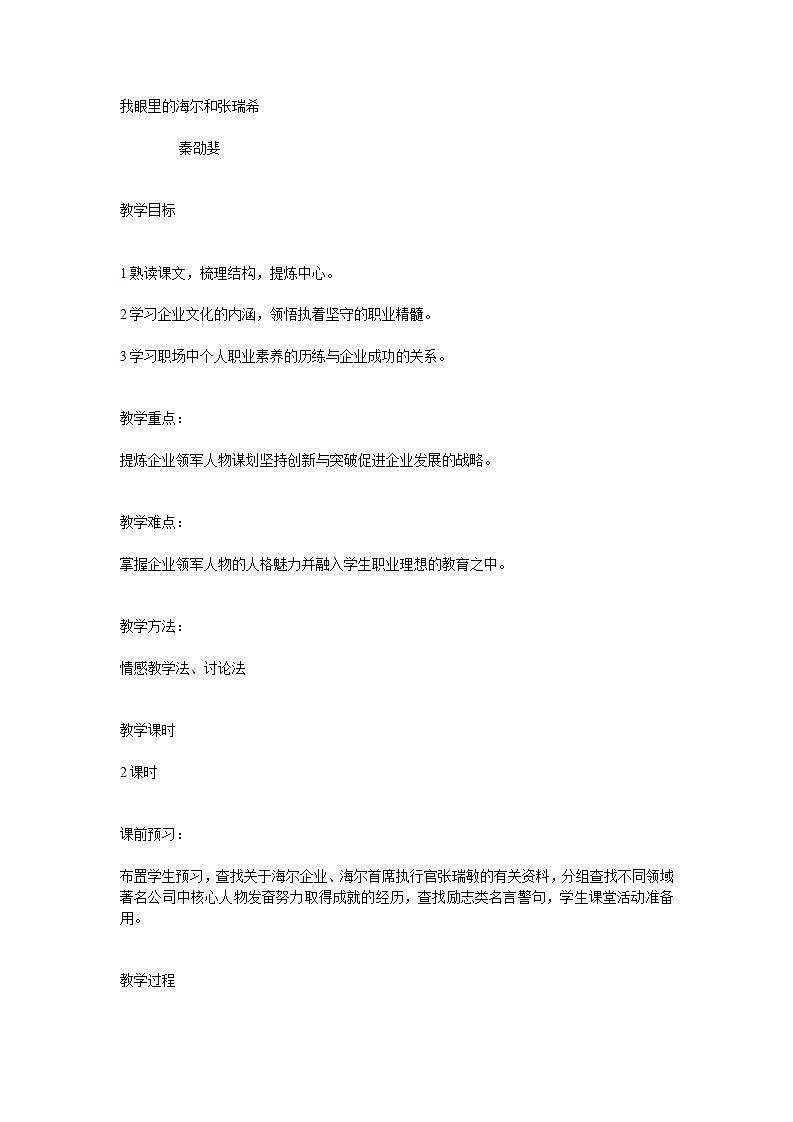 我眼里的海尔和张瑞希

秦劭斐

教学目标

1 熟读课文，梳理结构，提炼中心。

2 学习企业文化的内涵，领悟执着坚守的职业精髓。

3 学习职场中个人职业素养的历练与企业成功的关系。

教学重点：

提炼企业领军人物谋划坚持创新与突破促进企业发展的战略。

教学难点：

掌握企业领军人物的人格魅力并融入学生职业理想的教育之中。

教学方法：

情感教学法、讨论法

教学课时

2 课时

课前预习：

布置学生预习，查找关于海尔企业、海尔首席执行官张瑞敏的有关资料，分组查找不同领域著名公司中核心人物发奋努力取得成就的经历，查找励志类名言警句，学生课堂活动准备用。

教学过程